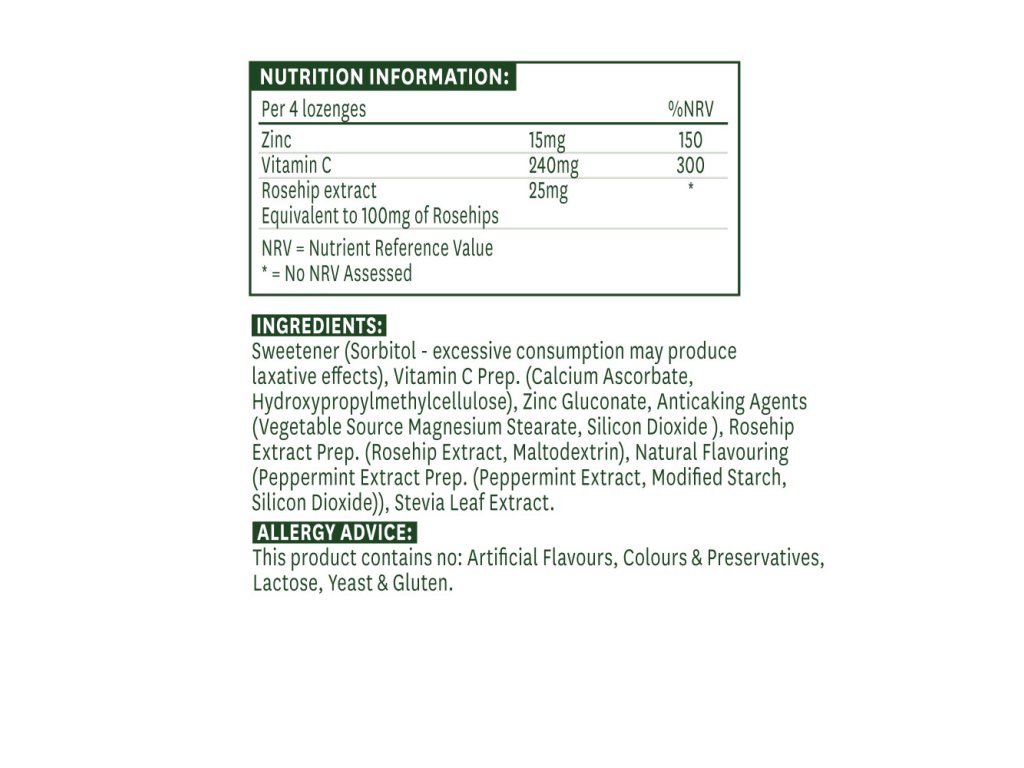 NUTRITION INFORMATION:

| Per 4 lozenges | | %NRV |
|---|---|---|
| Zinc | 15mg | 150 |
| Vitamin C | 240mg | 300 |
| Rosehip extract Equivalent to 100mg of Rosehips | 25mg | * |

NRV = Nutrient Reference Value
* = No NRV Assessed

INGREDIENTS:
Sweetener (Sorbitol - excessive consumption may produce laxative effects), Vitamin C Prep. (Calcium Ascorbate, Hydroxypropylmethylcellulose), Zinc Gluconate, Anticaking Agents (Vegetable Source Magnesium Stearate, Silicon Dioxide ), Rosehip Extract Prep. (Rosehip Extract, Maltodextrin), Natural Flavouring (Peppermint Extract Prep. (Peppermint Extract, Modified Starch, Silicon Dioxide)), Stevia Leaf Extract.

ALLERGY ADVICE:
This product contains no: Artificial Flavours, Colours & Preservatives, Lactose, Yeast & Gluten.